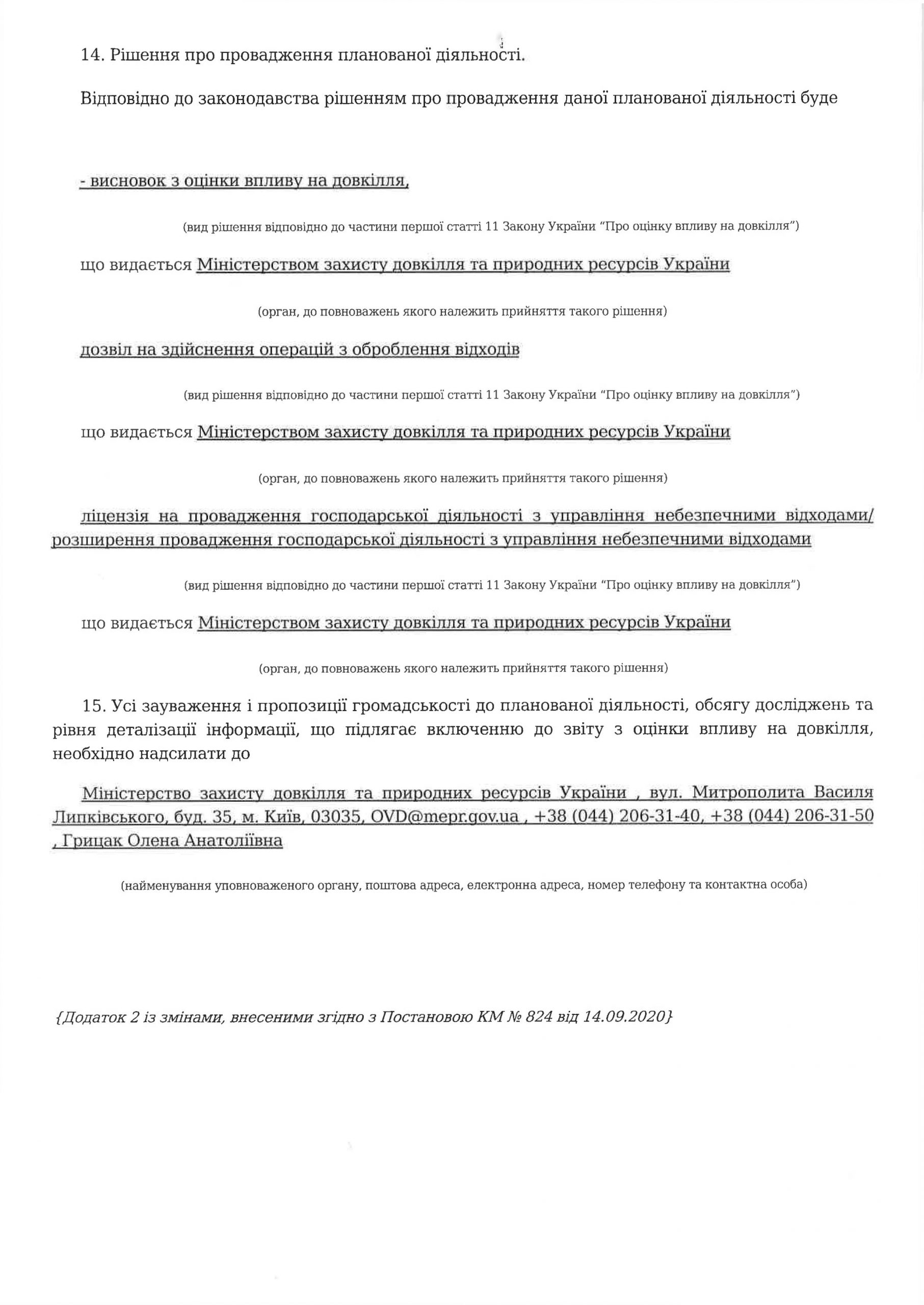 14. Рішення про провадження планованої діяльності.

Відповідно до законодавства рішенням про провадження даної планованої діяльності буде

- висновок з оцінки впливу на довкілля,

(вид рішення відповідно до частини першої статті 11 Закону України "Про оцінку впливу на довкілля")

що видається Міністерством захисту довкілля та природних ресурсів України

(орган, до повноважень якого належить прийняття такого рішення)

дозвіл на здійснення операцій з оброблення відходів

(вид рішення відповідно до частини першої статті 11 Закону України "Про оцінку впливу на довкілля")

що видається Міністерством захисту довкілля та природних ресурсів України

(орган, до повноважень якого належить прийняття такого рішення)

ліцензія на провадження господарської діяльності з управління небезпечними відходами/ розширення провадження господарської діяльності з управління небезпечними відходами

(вид рішення відповідно до частини першої статті 11 Закону України "Про оцінку впливу на довкілля")

що видається Міністерством захисту довкілля та природних ресурсів України

(орган, до повноважень якого належить прийняття такого рішення)

15. Усі зауваження і пропозиції громадськості до планованої діяльності, обсягу досліджень та рівня деталізації інформації, що підлягає включенню до звіту з оцінки впливу на довкілля, необхідно надсилати до

Міністерство захисту довкілля та природних ресурсів України , вул. Митрополита Василя Липківського, буд. 35, м. Київ, 03035, OVD@mepr.gov.ua , +38 (044) 206-31-40, +38 (044) 206-31-50 , Грицак Олена Анатоліївна

(найменування уповноваженого органу, поштова адреса, електронна адреса, номер телефону та контактна особа)

{Додаток 2 із змінами, внесеними згідно з Постановою КМ № 824 від 14.09.2020}